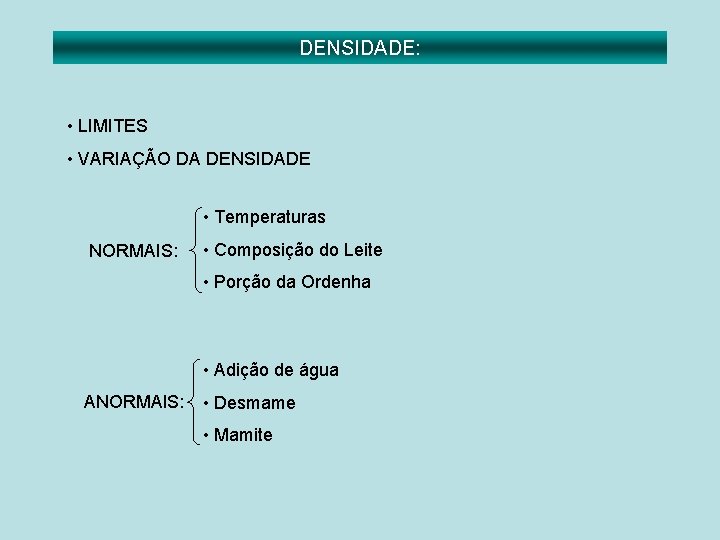 DENSIDADE:

• LIMITES

• VARIAÇÃO DA DENSIDADE

NORMAIS:
• Temperaturas
• Composição do Leite
• Porção da Ordenha

ANORMAIS:
• Adição de água
• Desmame
• Mamite